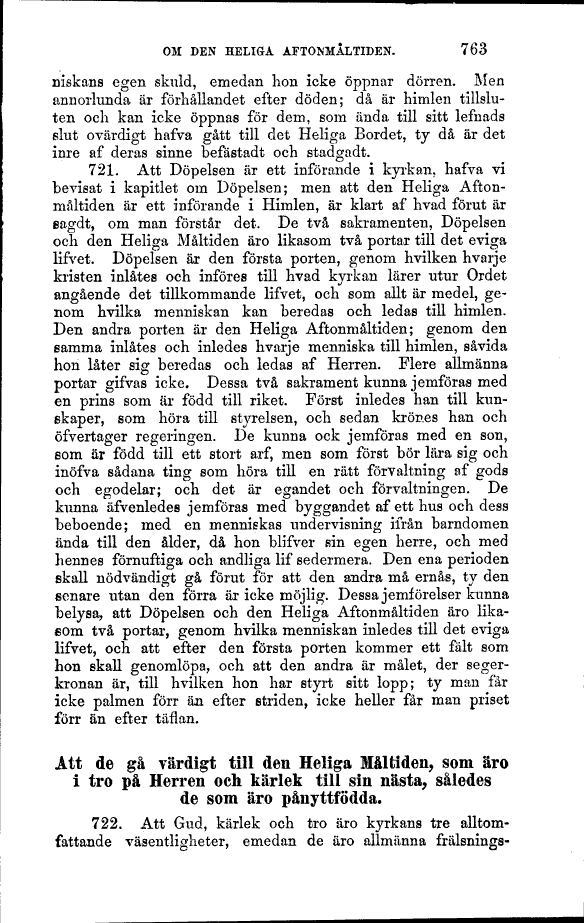 OM DEN HELIGA AFTONMÅLTIDEN. 763

niskans egen skuld, emedan hon icke öppnar dörren. Men annorlunda är förhållandet efter döden; då är himlen tillsluten och kan icke öppnas för dem, som ända till sitt lefnads slut ovärdigt hafva gått till det Heliga Bordet, ty då är det inre af deras sinne befästadt och stadgadt.

721. Att Döpelsen är ett införande i kyrkan, hafva vi bevisat i kapitlet om Döpelsen; men att den Heliga Aftonmåltiden är ett införande i Himlen, är klart af hvad förut är sagdt, om man förstår det. De två sakramenten, Döpelsen och den Heliga Måltiden äro likasom två portar till det eviga lifvet. Döpelsen är den första porten, genom hvilken hvarje kristen inlåtes och införes till hvad kyrkan lärer utur Ordet angående det tillkommande lifvet, och som allt är medel, genom hvilka menniskan kan beredas och ledas till himlen. Den andra porten är den Heliga Aftonmåltiden; genom den samma inlåtes och inledes hvarje menniska till himlen, såvida hon låter sig beredas och ledas af Herren. Flere allmänna portar gifvas icke. Dessa två sakrament kunna jemföras med en prins som är född till riket. Först inledes han till kunskaper, som höra till styrelsen, och sedan krönes han och öfvertager regeringen. De kunna ock jemföras med en son, som är född till ett stort arf, men som först bör lära sig och inöfva sådana ting som höra till en rätt förvaltning af gods och egodelar; och det är egandet och förvaltningen. De kunna äfvenledes jemföras med byggandet af ett hus och dess beboende; med en menniskas undervisning ifrån barndomen ända till den ålder, då hon blifver sin egen herre, och med hennes förnuftiga och andliga lif sedermera. Den ena perioden skall nödvändigt gå förut för att den andra må ernås, ty den senare utan den förra är icke möjlig. Dessa jemförelser kunna belysa, att Döpelsen och den Heliga Aftonmåltiden äro likasom två portar, genom hvilka menniskan inledes till det eviga lifvet, och att efter den första porten kommer ett fält som hon skall genomlöpa, och att den andra är målet, der segerkronan är, till hvilken hon har styrt sitt lopp; ty man får icke palmen förr än efter striden, icke heller får man priset förr än efter täflan.

Att de gå värdigt till den Heliga Måltiden, som äro i tro på Herren och kärlek till sin nästa, således de som äro pånyttfödda.

722. Att Gud, kärlek och tro äro kyrkans tre alltomfattande väsentligheter, emedan de äro allmänna frälsnings-